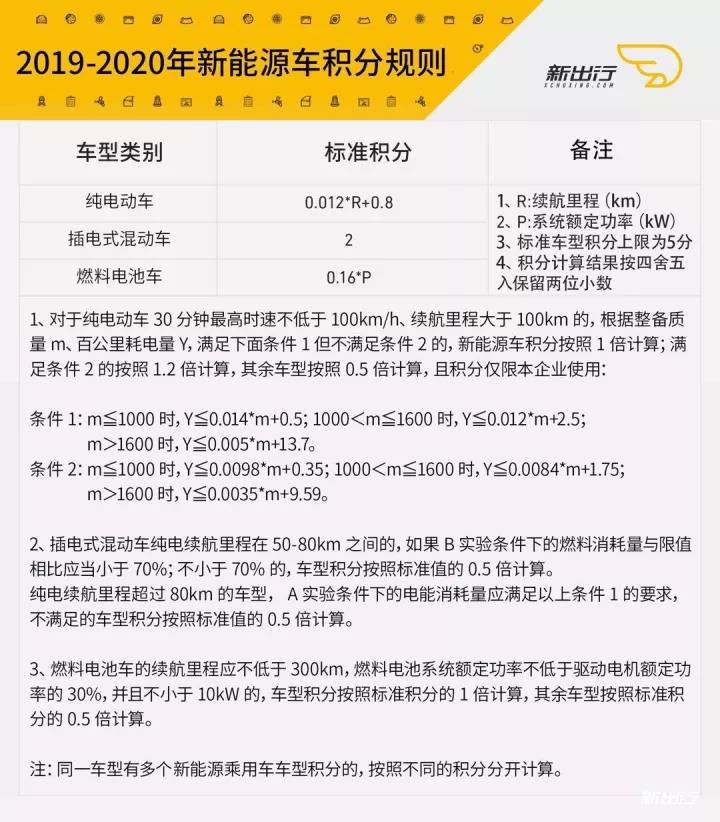 2019-2020年新能源车积分规则

新出行
XCHUXING.COM

| 车型类别 | 标准积分 | 备注 |
|---|---|---|
| 纯电动车 | 0.012*R+0.8 | 1、R:续航里程(km) 2、P:系统额定功率(kW) 3、标准车型积分上限为5分 4、积分计算结果按四舍五入保留两位小数 |
| 插电式混动车 | 2 | |
| 燃料电池车 | 0.16*P | |

1、对于纯电动车30分钟最高时速不低于100km/h、续航里程大于100km的,根据整备质量m、百公里耗电量Y,满足下面条件1但不满足条件2的,新能源车积分按照1倍计算;满足条件2的按照1.2倍计算,其余车型按照0.5倍计算,且积分仅限本企业使用:

条件1: m≦1000时,Y≦0.014*m+0.5; 1000<m≦1600时,Y≦0.012*m+2.5;
m>1600时,Y≦0.005*m+13.7。
条件2: m≦1000时,Y≦0.0098*m+0.35; 1000<m≦1600时,Y≦0.0084*m+1.75;
m>1600时,Y≦0.0035*m+9.59。

2、插电式混动车纯电续航里程在50-80km之间的,如果B实验条件下的燃料消耗量与限值相比应当小于70%;不小于70%的,车型积分按照标准值的0.5倍计算。
纯电续航里程超过80km的车型, A实验条件下的电能消耗量应满足以上条件1的要求,不满足的车型积分按照标准值的0.5倍计算。

3、燃料电池车的续航里程应不低于300km,燃料电池系统额定功率不低于驱动电机额定功率的30%,并且不小于10kW的,车型积分按照标准积分的1倍计算,其余车型按照标准积分的0.5倍计算。

注:同一车型有多个新能源乘用车车型积分的,按照不同的积分分开计算。

新出行